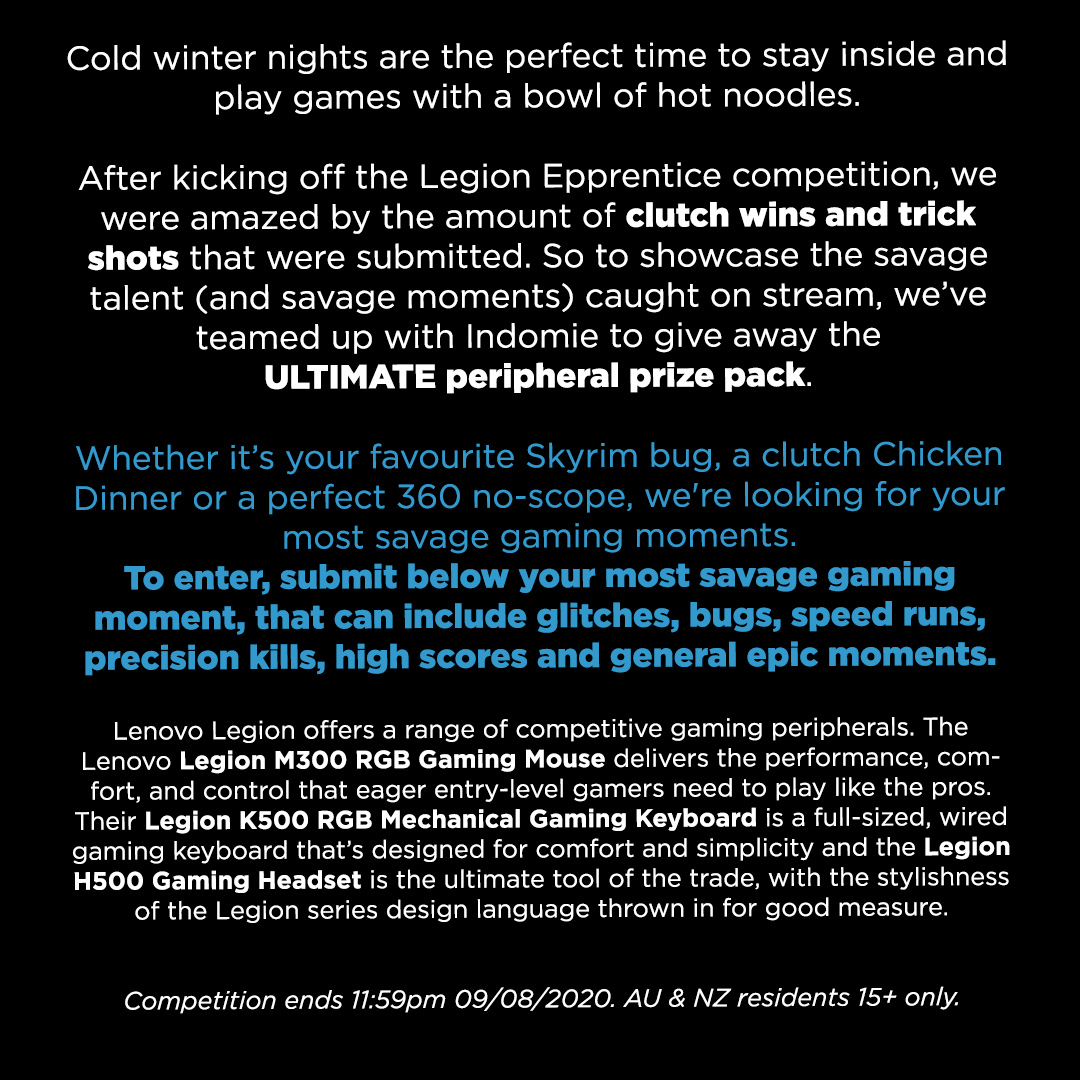 Cold winter nights are the perfect time to stay inside and play games with a bowl of hot noodles.

After kicking off the Legion Epprentice competition, we were amazed by the amount of clutch wins and trick shots that were submitted. So to showcase the savage talent (and savage moments) caught on stream, we've teamed up with Indomie to give away the ULTIMATE peripheral prize pack.

Whether it's your favourite Skyrim bug, a clutch Chicken Dinner or a perfect 360 no-scope, we're looking for your most savage gaming moments.
To enter, submit below your most savage gaming moment, that can include glitches, bugs, speed runs, precision kills, high scores and general epic moments.

Lenovo Legion offers a range of competitive gaming peripherals. The Lenovo Legion M300 RGB Gaming Mouse delivers the performance, comfort, and control that eager entry-level gamers need to play like the pros. Their Legion K500 RGB Mechanical Gaming Keyboard is a full-sized, wired gaming keyboard that's designed for comfort and simplicity and the Legion H500 Gaming Headset is the ultimate tool of the trade, with the stylishness of the Legion series design language thrown in for good measure.

Competition ends 11:59pm 09/08/2020. AU & NZ residents 15+ only.